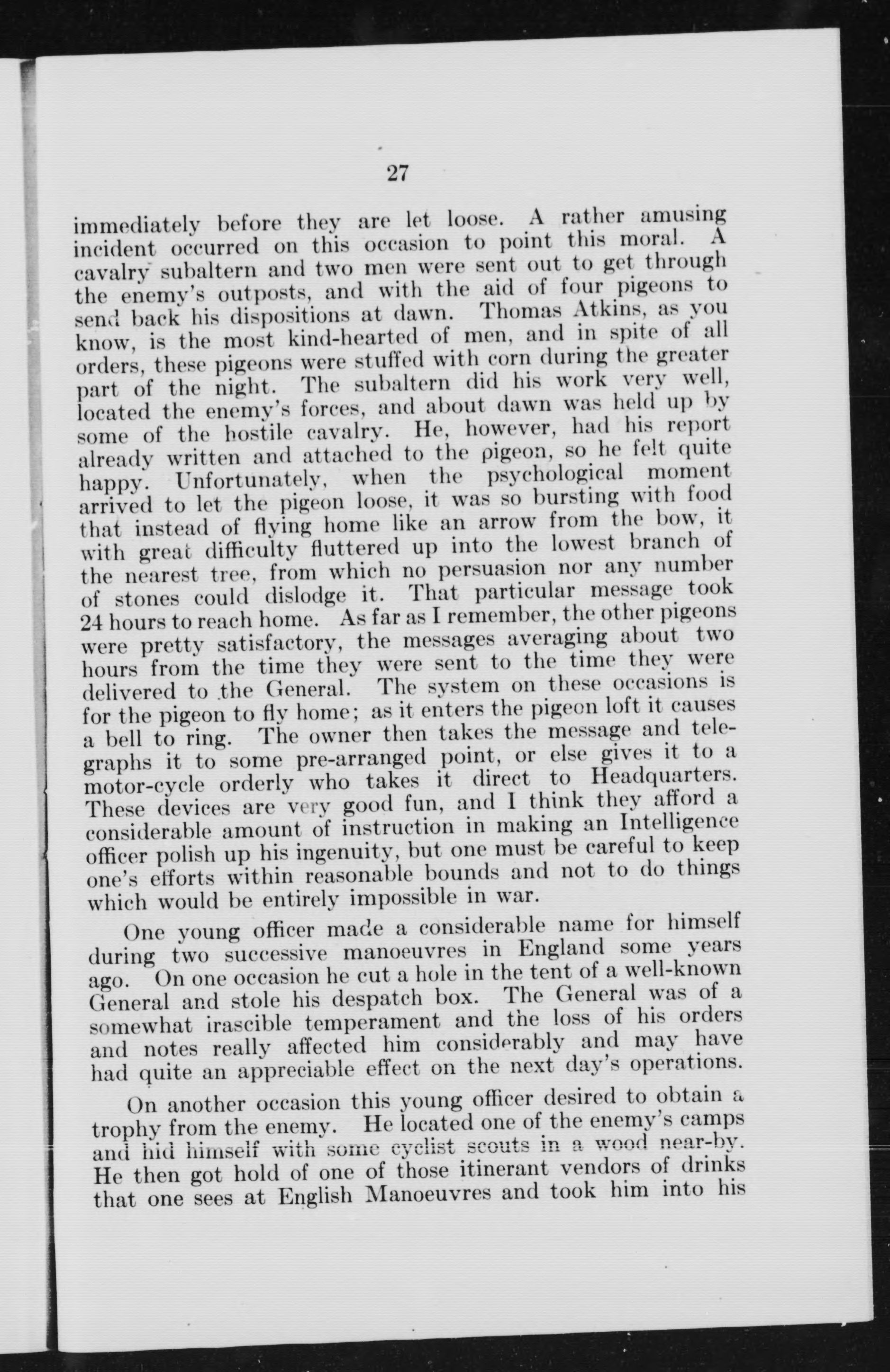 27

immediately before they are let loose. A rather amusing incident occurred on this occasion to point this moral. A cavalry subaltern and two men were sent out to get through the enemy's outposts, and with the aid of four pigeons to send back his dispositions at dawn. Thomas Atkins, as you know, is the most kind-hearted of men, and in spite of all orders, these pigeons were stuffed with corn during the greater part of the night. The subaltern did his work very well, located the enemy's forces, and about dawn was held up by some of the hostile cavalry. He, however, had his report already written and attached to the pigeon, so he felt quite happy. Unfortunately, when the psychological moment arrived to let the pigeon loose, it was so bursting with food that instead of flying home like an arrow from the bow, it with great difficulty fluttered up into the lowest branch of the nearest tree, from which no persuasion nor any number of stones could dislodge it. That particular message took 24 hours to reach home. As far as I remember, the other pigeons were pretty satisfactory, the messages averaging about two hours from the time they were sent to the time they were delivered to the General. The system on these occasions is for the pigeon to fly home; as it enters the pigeon loft it causes a bell to ring. The owner then takes the message and telegraphs it to some pre-arranged point, or else gives it to a motor-cycle orderly who takes it direct to Headquarters. These devices are very good fun, and I think they afford a considerable amount of instruction in making an Intelligence officer polish up his ingenuity, but one must be careful to keep one's efforts within reasonable bounds and not to do things which would be entirely impossible in war.

One young officer made a considerable name for himself during two successive manoeuvres in England some years ago. On one occasion he cut a hole in the tent of a well-known General and stole his despatch box. The General was of a somewhat irascible temperament and the loss of his orders and notes really affected him considerably and may have had quite an appreciable effect on the next day's operations.

On another occasion this young officer desired to obtain a trophy from the enemy. He located one of the enemy's camps and hid himself with some cyclist scouts in a wood near-by. He then got hold of one of those itinerant vendors of drinks that one sees at English Manoeuvres and took him into his